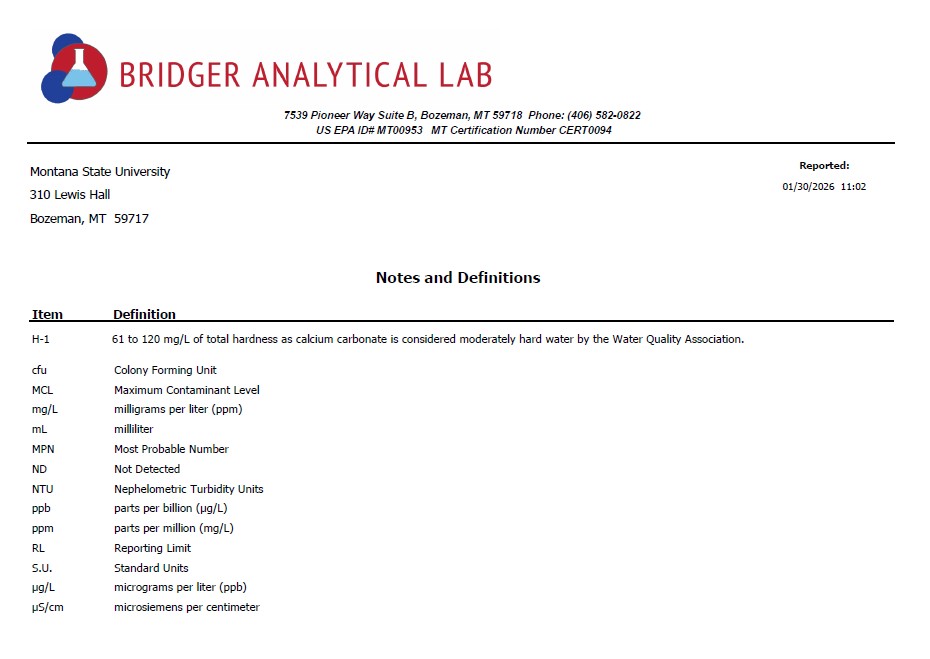 BRIDGER ANALYTICAL LAB

7539 Pioneer Way Suite B, Bozeman, MT 59718 Phone: (406) 582-0822
US EPA ID# MT00953 MT Certification Number CERT0094

Montana State University
310 Lewis Hall
Bozeman, MT 59717

Reported:
01/30/2026 11:02

Notes and Definitions

| Item | Definition |
|---|---|
| H-1 | 61 to 120 mg/L of total hardness as calcium carbonate is considered moderately hard water by the Water Quality Association. |
| cfu | Colony Forming Unit |
| MCL | Maximum Contaminant Level |
| mg/L | milligrams per liter (ppm) |
| mL | milliliter |
| MPN | Most Probable Number |
| ND | Not Detected |
| NTU | Nephelometric Turbidity Units |
| ppb | parts per billion (µg/L) |
| ppm | parts per million (mg/L) |
| RL | Reporting Limit |
| S.U. | Standard Units |
| µg/L | micrograms per liter (ppb) |
| µS/cm | microsiemens per centimeter |